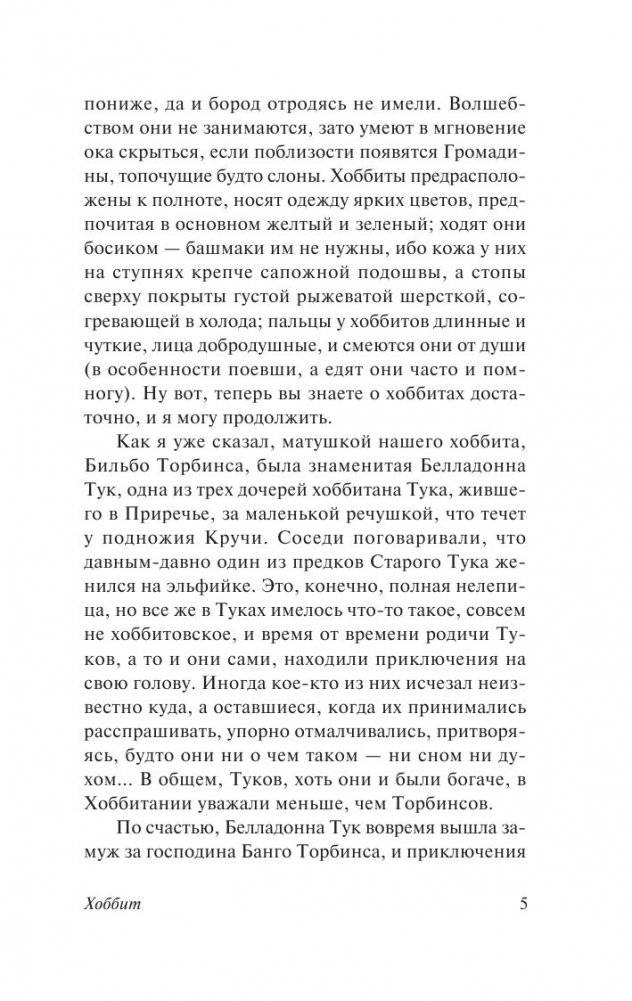 пониже, да и бород отродясь не имели. Волшебством они не занимаются, зато умеют в мгновение ока скрыться, если поблизости появятся Громадины, топочущие будто слоны. Хоббиты предрасположены к полноте, носят одежду ярких цветов, предпочитая в основном желтый и зеленый; ходят они босиком — башмаки им не нужны, ибо кожа у них на ступнях крепче сапожной подошвы, а стопы сверху покрыты густой рыжеватой шерсткой, согревающей в холода; пальцы у хоббитов длинные и чуткие, лица добродушные, и смеются они от души (в особенности поевши, а едят они часто и помногу). Ну вот, теперь вы знаете о хоббитах достаточно, и я могу продолжить.

Как я уже сказал, матушкой нашего хоббита, Бильбо Торбинса, была знаменитая Белладонна Тук, одна из трех дочерей хоббитана Тука, жившего в Приречье, за маленькой речушкой, что течет у подножия Кручи. Соседи поговаривали, что давным-давно один из предков Старого Тука женился на эльфийке. Это, конечно, полная нелепица, но все же в Туках имелось что-то такое, совсем не хоббитовское, и время от времени родичи Туков, а то и они сами, находили приключения на свою голову. Иногда кое-кто из них исчезал неизвестно куда, а оставшиеся, когда их принимались расспрашивать, упорно отмалчивались, притворяясь, будто они ни о чем таком — ни сном ни духом... В общем, Туков, хоть они и были богаче, в Хоббитании уважали меньше, чем Торбинсов.

По счастью, Белладонна Тук вовремя вышла замуж за господина Банго Торбинса, и приключения

Хоббит 5